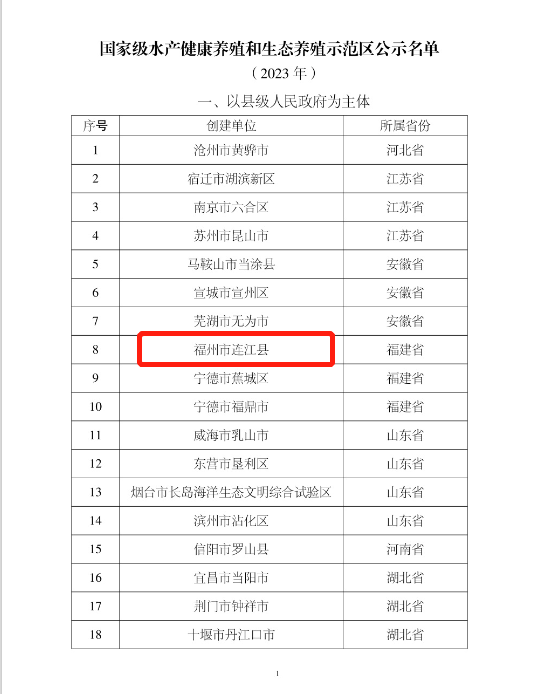 国家级水产健康养殖和生态养殖示范区公示名单
（2023 年）

一、以县级人民政府为主体

| 序号 | 创建单位 | 所属省份 |
|---|---|---|
| 1 | 沧州市黄骅市 | 河北省 |
| 2 | 宿迁市湖滨新区 | 江苏省 |
| 3 | 南京市六合区 | 江苏省 |
| 4 | 苏州市昆山市 | 江苏省 |
| 5 | 马鞍山市当涂县 | 安徽省 |
| 6 | 宣城市宣州区 | 安徽省 |
| 7 | 芜湖市无为市 | 安徽省 |
| 8 | 福州市连江县 | 福建省 |
| 9 | 宁德市蕉城区 | 福建省 |
| 10 | 宁德市福鼎市 | 福建省 |
| 11 | 威海市乳山市 | 山东省 |
| 12 | 东营市垦利区 | 山东省 |
| 13 | 烟台市长岛海洋生态文明综合试验区 | 山东省 |
| 14 | 滨州市沾化区 | 山东省 |
| 15 | 信阳市罗山县 | 河南省 |
| 16 | 宜昌市当阳市 | 湖北省 |
| 17 | 荆门市钟祥市 | 湖北省 |
| 18 | 十堰市丹江口市 | 湖北省 |

1